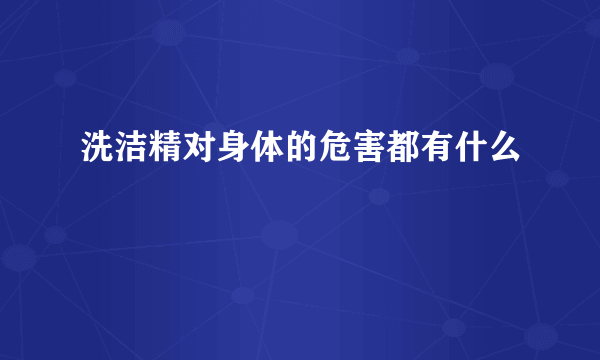 洗洁精对身体的危害都有什么